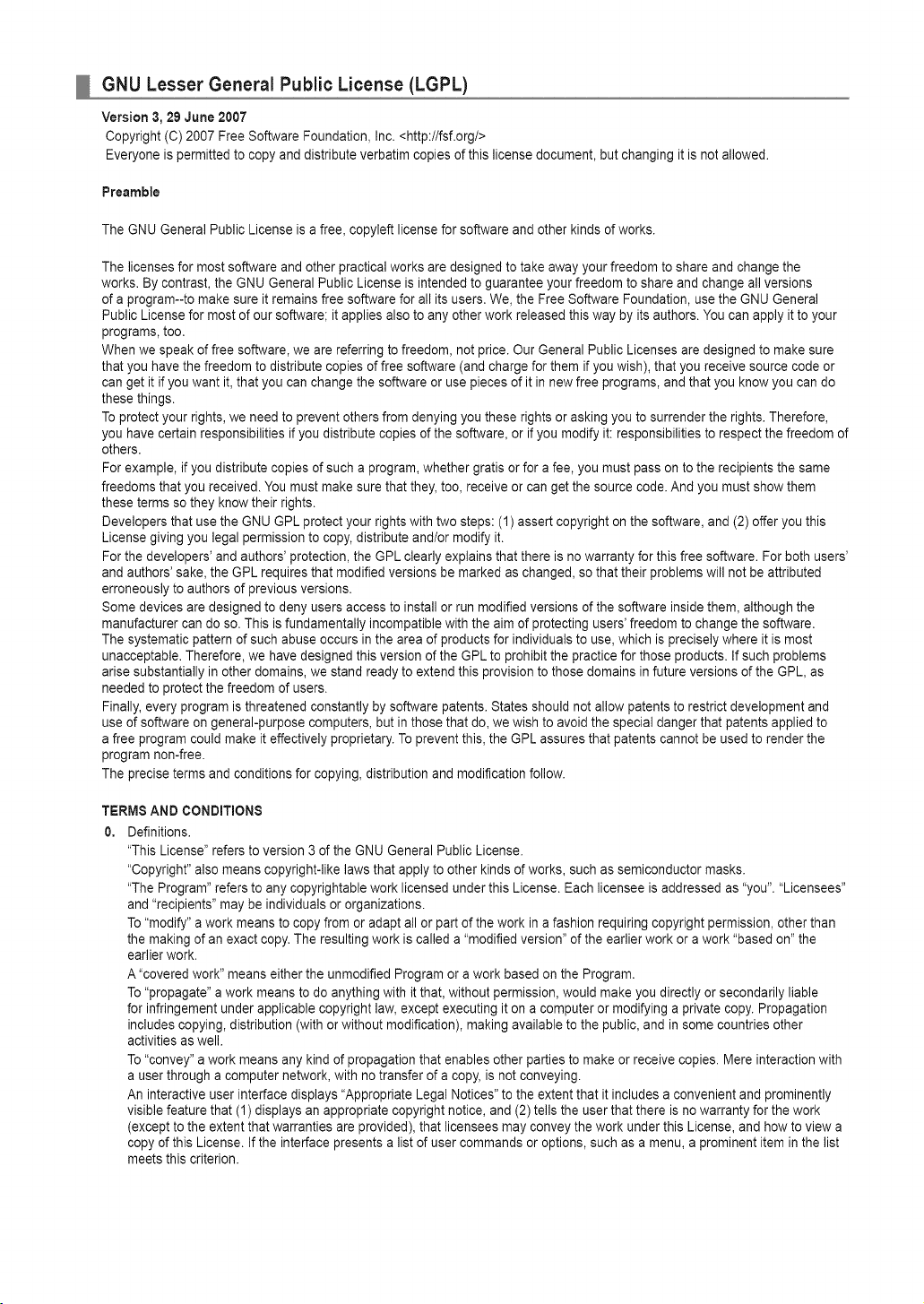 GNU Lesser General Public License (LGPL)

Version 3, 29 June 2007
Copyright (C) 2007 Free Software Foundation, Inc. <http://fsf.org/>
Everyone is permitted to copy and distribute verbatim copies of this license document, but changing it is not allowed.

Preamble

The GNU General Public License is a free, copyleft license for software and other kinds of works.

The licenses for most software and other practical works are designed to take away your freedom to share and change the works. By contrast, the GNU General Public License is intended to guarantee your freedom to share and change all versions of a program--to make sure it remains free software for all its users. We, the Free Software Foundation, use the GNU General Public License for most of our software; it applies also to any other work released this way by its authors. You can apply it to your programs, too.

When we speak of free software, we are referring to freedom, not price. Our General Public Licenses are designed to make sure that you have the freedom to distribute copies of free software (and charge for them if you wish), that you receive source code or can get it if you want it, that you can change the software or use pieces of it in new free programs, and that you know you can do these things.

To protect your rights, we need to prevent others from denying you these rights or asking you to surrender the rights. Therefore, you have certain responsibilities if you distribute copies of the software, or if you modify it: responsibilities to respect the freedom of others.

For example, if you distribute copies of such a program, whether gratis or for a fee, you must pass on to the recipients the same freedoms that you received. You must make sure that they, too, receive or can get the source code. And you must show them these terms so they know their rights.

Developers that use the GNU GPL protect your rights with two steps: (1) assert copyright on the software, and (2) offer you this License giving you legal permission to copy, distribute and/or modify it.

For the developers' and authors' protection, the GPL clearly explains that there is no warranty for this free software. For both users' and authors' sake, the GPL requires that modified versions be marked as changed, so that their problems will not be attributed erroneously to authors of previous versions.

Some devices are designed to deny users access to install or run modified versions of the software inside them, although the manufacturer can do so. This is fundamentally incompatible with the aim of protecting users' freedom to change the software. The systematic pattern of such abuse occurs in the area of products for individuals to use, which is precisely where it is most unacceptable. Therefore, we have designed this version of the GPL to prohibit the practice for those products. If such problems arise substantially in other domains, we stand ready to extend this provision to those domains in future versions of the GPL, as needed to protect the freedom of users.

Finally, every program is threatened constantly by software patents. States should not allow patents to restrict development and use of software on general-purpose computers, but in those that do, we wish to avoid the special danger that patents applied to a free program could make it effectively proprietary. To prevent this, the GPL assures that patents cannot be used to render the program non-free.

The precise terms and conditions for copying, distribution and modification follow.

TERMS AND CONDITIONS

0. Definitions.

"This License" refers to version 3 of the GNU General Public License.

"Copyright" also means copyright-like laws that apply to other kinds of works, such as semiconductor masks.

"The Program" refers to any copyrightable work licensed under this License. Each licensee is addressed as "you". "Licensees" and "recipients" may be individuals or organizations.

To "modify" a work means to copy from or adapt all or part of the work in a fashion requiring copyright permission, other than the making of an exact copy. The resulting work is called a "modified version" of the earlier work or a work "based on" the earlier work.

A "covered work" means either the unmodified Program or a work based on the Program.

To "propagate" a work means to do anything with it that, without permission, would make you directly or secondarily liable for infringement under applicable copyright law, except executing it on a computer or modifying a private copy. Propagation includes copying, distribution (with or without modification), making available to the public, and in some countries other activities as well.

To "convey" a work means any kind of propagation that enables other parties to make or receive copies. Mere interaction with a user through a computer network, with no transfer of a copy, is not conveying.

An interactive user interface displays "Appropriate Legal Notices" to the extent that it includes a convenient and prominently visible feature that (1) displays an appropriate copyright notice, and (2) tells the user that there is no warranty for the work (except to the extent that warranties are provided), that licensees may convey the work under this License, and how to view a copy of this License. If the interface presents a list of user commands or options, such as a menu, a prominent item in the list meets this criterion.